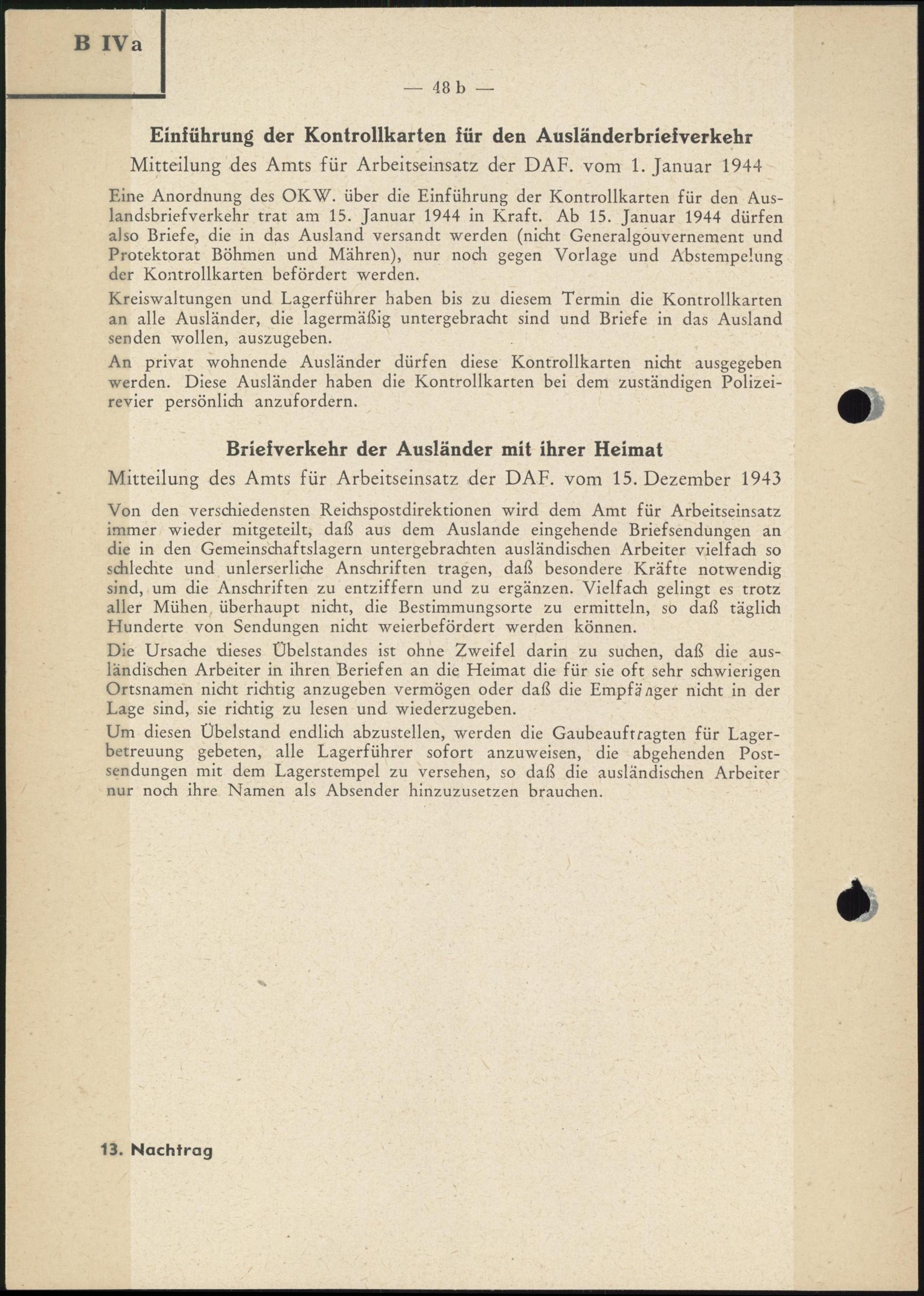 B IVa

— 48 b —

Einführung der Kontrollkarten für den Ausländerbriefverkehr

Mitteilung des Amts für Arbeitseinsatz der DAF. vom 1. Januar 1944

Eine Anordnung des OKW. über die Einführung der Kontrollkarten für den Auslandsbriefverkehr trat am 15. Januar 1944 in Kraft. Ab 15. Januar 1944 dürfen also Briefe, die in das Ausland versandt werden (nicht Generalgouvernement und Protektorat Böhmen und Mähren), nur noch gegen Vorlage und Abstempelung der Kontrollkarten befördert werden.

Kreiswaltungen und Lagerführer haben bis zu diesem Termin die Kontrollkarten an alle Ausländer, die lagermäßig untergebracht sind und Briefe in das Ausland senden wollen, auszugeben.

An privat wohnende Ausländer dürfen diese Kontrollkarten nicht ausgegeben werden. Diese Ausländer haben die Kontrollkarten bei dem zuständigen Polizeirevier persönlich anzufordern.

Briefverkehr der Ausländer mit ihrer Heimat

Mitteilung des Amts für Arbeitseinsatz der DAF. vom 15. Dezember 1943

Von den verschiedensten Reichspostdirektionen wird dem Amt für Arbeitseinsatz immer wieder mitgeteilt, daß aus dem Auslande eingehende Briefsendungen an die in den Gemeinschaftslagern untergebrachten ausländischen Arbeiter vielfach so schlechte und unlerserliche Anschriften tragen, daß besondere Kräfte notwendig sind, um die Anschriften zu entziffern und zu ergänzen. Vielfach gelingt es trotz aller Mühen überhaupt nicht, die Bestimmungsorte zu ermitteln, so daß täglich Hunderte von Sendungen nicht weierbefördert werden können.

Die Ursache dieses Übelstandes ist ohne Zweifel darin zu suchen, daß die ausländischen Arbeiter in ihren Beriefen an die Heimat die für sie oft sehr schwierigen Ortsnamen nicht richtig anzugeben vermögen oder daß die Empfänger nicht in der Lage sind, sie richtig zu lesen und wiederzugeben.

Um diesen Übelstand endlich abzustellen, werden die Gaubeauftragten für Lagerbetreuung gebeten, alle Lagerführer sofort anzuweisen, die abgehenden Postsendungen mit dem Lagerstempel zu versehen, so daß die ausländischen Arbeiter nur noch ihre Namen als Absender hinzuzusetzen brauchen.

13. Nachtrag